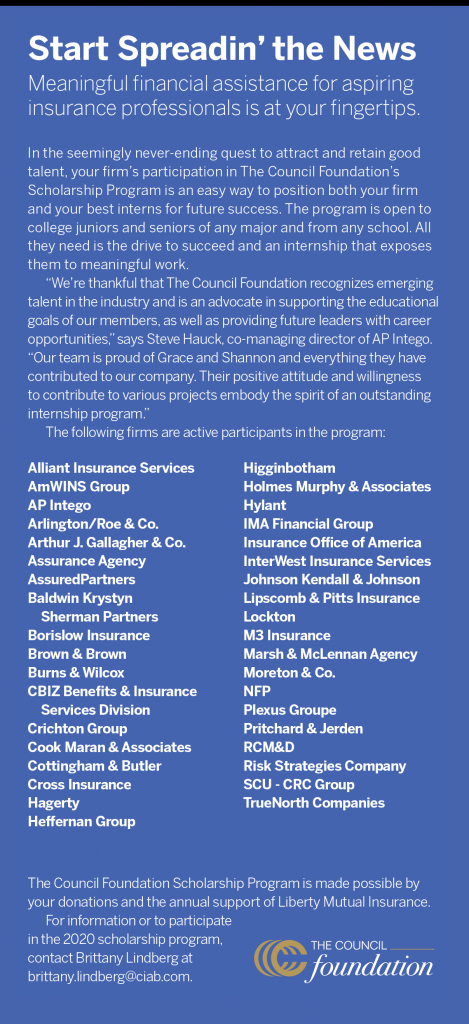 Start Spreadin' the News

Meaningful financial assistance for aspiring insurance professionals is at your fingertips.

In the seemingly never-ending quest to attract and retain good talent, your firm's participation in The Council Foundation's Scholarship Program is an easy way to position both your firm and your best interns for future success. The program is open to college juniors and seniors of any major and from any school. All they need is the drive to succeed and an internship that exposes them to meaningful work.

"We're thankful that The Council Foundation recognizes emerging talent in the industry and is an advocate in supporting the educational goals of our members, as well as providing future leaders with career opportunities," says Steve Hauck, co-managing director of AP Intego. "Our team is proud of Grace and Shannon and everything they have contributed to our company. Their positive attitude and willingness to contribute to various projects embody the spirit of an outstanding internship program."

The following firms are active participants in the program:

Alliant Insurance Services
AmWINS Group
AP Intego
Arlington/Roe & Co.
Arthur J. Gallagher & Co.
Assurance Agency
AssuredPartners
Baldwin Krystyn Sherman Partners
Borislow Insurance
Brown & Brown
Burns & Wilcox
CBIZ Benefits & Insurance Services Division
Crichton Group
Cook Maran & Associates
Cottingham & Butler
Cross Insurance
Hagerty
Heffernan Group

Higginbotham
Holmes Murphy & Associates
Hylant
IMA Financial Group
Insurance Office of America
InterWest Insurance Services
Johnson Kendall & Johnson
Lipscomb & Pitts Insurance
Lockton
M3 Insurance
Marsh & McLennan Agency
Moreton & Co.
NFP
Plexus Groupe
Pritchard & Jerden
RCM&D
Risk Strategies Company
SCU - CRC Group
TrueNorth Companies

The Council Foundation Scholarship Program is made possible by your donations and the annual support of Liberty Mutual Insurance.

For information or to participate in the 2020 scholarship program, contact Brittany Lindberg at brittany.lindberg@ciab.com.

THE COUNCIL foundation